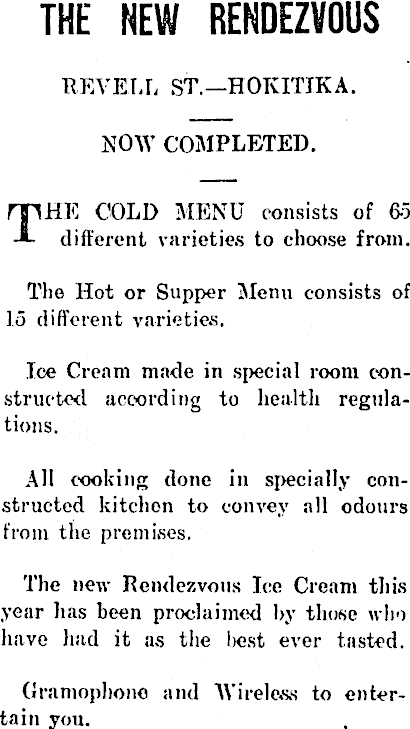 THE NEW RENDEZVOUS

REVELL ST.—HOKITIKA.

NOW COMPLETED.

THE COLD MENU consists of 65 different varieties to choose from.

The Hot or Supper Menu consists of 15 different varieties.

Ice Cream made in special room constructed according to health regulations.

All cooking done in specially constructed kitchen to convey all odours from the premises.

The new Rendezvous Ice Cream this year has been proclaimed by those who have had it as the best ever tasted.

Gramophone and Wireless to entertain you.